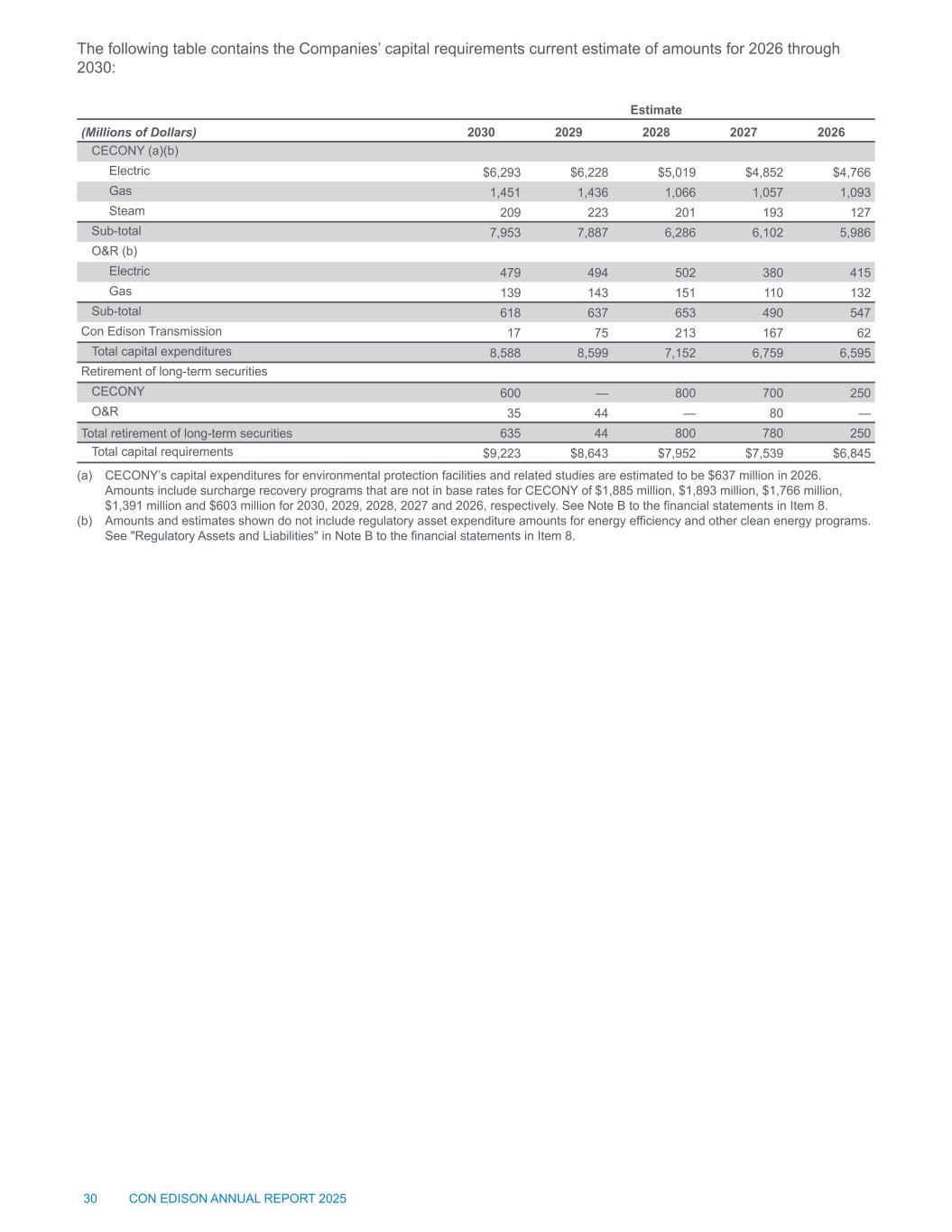 The following table contains the Companies' capital requirements current estimate of amounts for 2026 through 2030:

| | Estimate | | | | |
|---|---|---|---|---|---|
| (Millions of Dollars) | 2030 | 2029 | 2028 | 2027 | 2026 |
| CECONY (a)(b) | | | | | |
| Electric | $6,293 | $6,228 | $5,019 | $4,852 | $4,766 |
| Gas | 1,451 | 1,436 | 1,066 | 1,057 | 1,093 |
| Steam | 209 | 223 | 201 | 193 | 127 |
| Sub-total | 7,953 | 7,887 | 6,286 | 6,102 | 5,986 |
| O&R (b) | | | | | |
| Electric | 479 | 494 | 502 | 380 | 415 |
| Gas | 139 | 143 | 151 | 110 | 132 |
| Sub-total | 618 | 637 | 653 | 490 | 547 |
| Con Edison Transmission | 17 | 75 | 213 | 167 | 62 |
| Total capital expenditures | 8,588 | 8,599 | 7,152 | 6,759 | 6,595 |
| Retirement of long-term securities | | | | | |
| CECONY | 600 | — | 800 | 700 | 250 |
| O&R | 35 | 44 | — | 80 | — |
| Total retirement of long-term securities | 635 | 44 | 800 | 780 | 250 |
| Total capital requirements | $9,223 | $8,643 | $7,952 | $7,539 | $6,845 |

(a) CECONY's capital expenditures for environmental protection facilities and related studies are estimated to be $637 million in 2026. Amounts include surcharge recovery programs that are not in base rates for CECONY of $1,885 million, $1,893 million, $1,766 million, $1,391 million and $603 million for 2030, 2029, 2028, 2027 and 2026, respectively. See Note B to the financial statements in Item 8.

(b) Amounts and estimates shown do not include regulatory asset expenditure amounts for energy efficiency and other clean energy programs. See "Regulatory Assets and Liabilities" in Note B to the financial statements in Item 8.

30 CON EDISON ANNUAL REPORT 2025